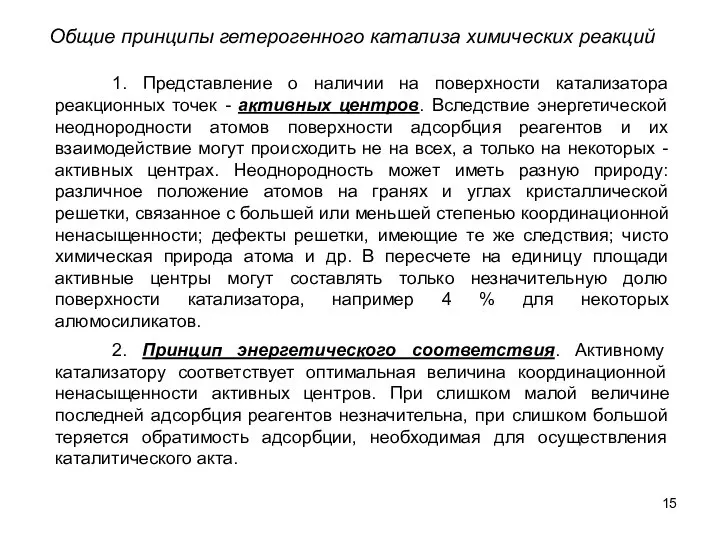 Общие принципы гетерогенного катализа химических реакций

1. Представление о наличии на поверхности катализатора реакционных точек - активных центров. Вследствие энергетической неоднородности атомов поверхности адсорбция реагентов и их взаимодействие могут происходить не на всех, а только на некоторых - активных центрах. Неоднородность может иметь разную природу: различное положение атомов на гранях и углах кристаллической решетки, связанное с большей или меньшей степенью координационной ненасыщенности; дефекты решетки, имеющие те же следствия; чисто химическая природа атома и др. В пересчете на единицу площади активные центры могут составлять только незначительную долю поверхности катализатора, например 4 % для некоторых алюмосиликатов.

2. Принцип энергетического соответствия. Активному катализатору соответствует оптимальная величина координационной ненасыщенности активных центров. При слишком малой величине последней адсорбция реагентов незначительна, при слишком большой теряется обратимость адсорбции, необходимая для осуществления каталитического акта.

15